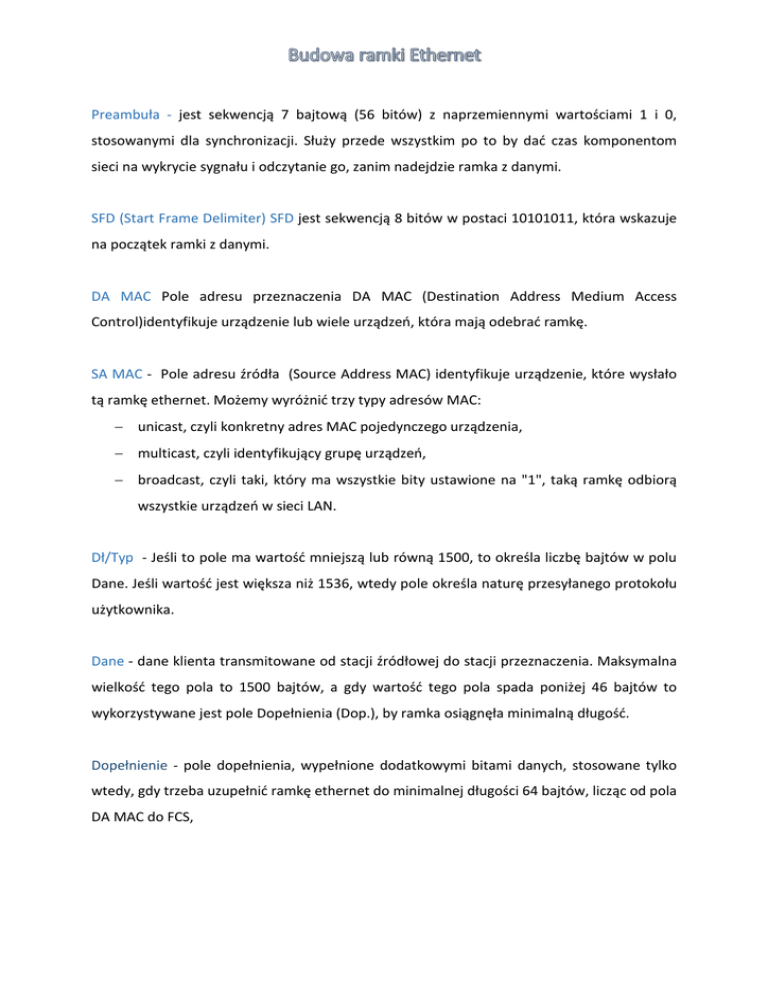 Budowa ramki Ethernet

Preambuła - jest sekwencją 7 bajtową (56 bitów) z naprzemiennymi wartościami 1 i 0, stosowanymi dla synchronizacji. Służy przede wszystkim po to by dać czas komponentom sieci na wykrycie sygnału i odczytanie go, zanim nadejdzie ramka z danymi.

SFD (Start Frame Delimiter) SFD jest sekwencją 8 bitów w postaci 10101011, która wskazuje na początek ramki z danymi.

DA MAC Pole adresu przeznaczenia DA MAC (Destination Address Medium Access Control)identyfikuje urządzenie lub wiele urządzeń, która mają odebrać ramkę.

SA MAC - Pole adresu źródła (Source Address MAC) identyfikuje urządzenie, które wysłało tą ramkę ethernet. Możemy wyróżnić trzy typy adresów MAC:
– unicast, czyli konkretny adres MAC pojedynczego urządzenia,
– multicast, czyli identyfikujący grupę urządzeń,
– broadcast, czyli taki, który ma wszystkie bity ustawione na "1", taką ramkę odbiorą wszystkie urządzeń w sieci LAN.

Dł/Typ - Jeśli to pole ma wartość mniejszą lub równą 1500, to określa liczbę bajtów w polu Dane. Jeśli wartość jest większa niż 1536, wtedy pole określa naturę przesyłanego protokołu użytkownika.

Dane - dane klienta transmitowane od stacji źródłowej do stacji przeznaczenia. Maksymalna wielkość tego pola to 1500 bajtów, a gdy wartość tego pola spada poniżej 46 bajtów to wykorzystywane jest pole Dopełnienia (Dop.), by ramka osiągnęła minimalną długość.

Dopełnienie - pole dopełnienia, wypełnione dodatkowymi bitami danych, stosowane tylko wtedy, gdy trzeba uzupełnić ramkę ethernet do minimalnej długości 64 bajtów, licząc od pola DA MAC do FCS,